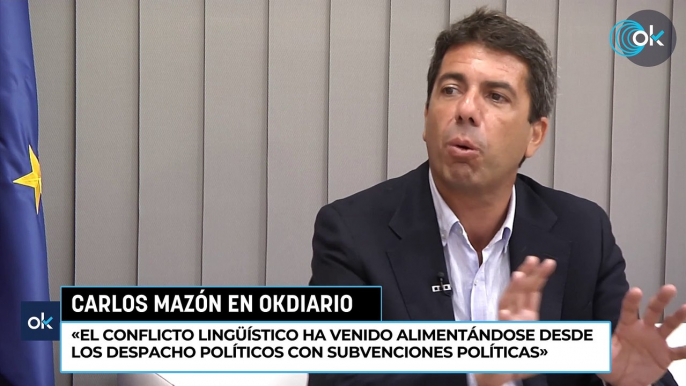 ok

ok

CARLOS MAZÓN EN OKDIARIO

«EL CONFLICTO LINGÜÍSTICO HA VENIDO ALIMENTÁNDOSE DESDE LOS DESPACHO POLÍTICOS CON SUBVENCIONES POLÍTICAS»